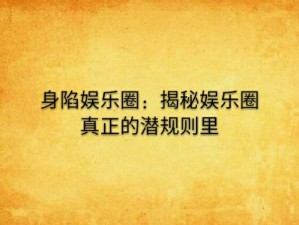 身陷娱乐圈：揭秘娱乐圈真正的潜规则里